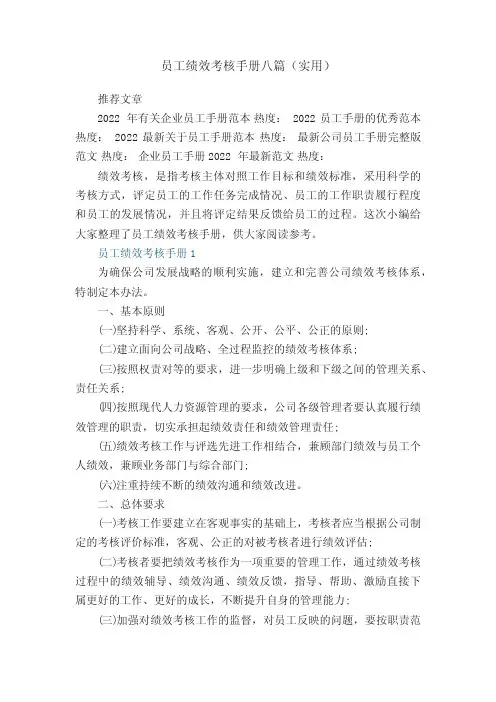 员工绩效考核手册八篇（实用）

推荐文章

2022 年有关企业员工手册范本 热度： 2022 员工手册的优秀范本 热度： 2022 最新关于员工手册范本 热度： 最新公司员工手册完整版范文 热度： 企业员工手册 2022 年最新范文 热度：

绩效考核，是指考核主体对照工作目标和绩效标准，采用科学的考核方式，评定员工的工作任务完成情况、员工的工作职责履行程度和员工的发展情况，并且将评定结果反馈给员工的过程。这次小编给大家整理了员工绩效考核手册，供大家阅读参考。

员工绩效考核手册 1

为确保公司发展战略的顺利实施，建立和完善公司绩效考核体系，特制定本办法。

一、基本原则

(一)坚持科学、系统、客观、公开、公平、公正的原则；

(二)建立面向公司战略、全过程监控的绩效考核体系；

(三)按照权责对等的要求，进一步明确上级和下级之间的管理关系、责任关系；

(四)按照现代人力资源管理的要求，公司各级管理者要认真履行绩效管理的职责，切实承担起绩效责任和绩效管理责任；

(五)绩效考核工作与评选先进工作相结合，兼顾部门绩效与员工个人绩效，兼顾业务部门与综合部门；

(六)注重持续不断的绩效沟通和绩效改进。

二、总体要求

(一)考核工作要建立在客观事实的基础上，考核者应当根据公司制定的考核评价标准，客观、公正的对被考核者进行绩效评估；

(二)考核者要把绩效考核作为一项重要的管理工作，通过绩效考核过程中的绩效辅导、绩效沟通、绩效反馈，指导、帮助、激励直接下属更好的工作、更好的成长，不断提升自身的管理能力；

(三)加强对绩效考核工作的监督，对员工反映的问题，要按职责范